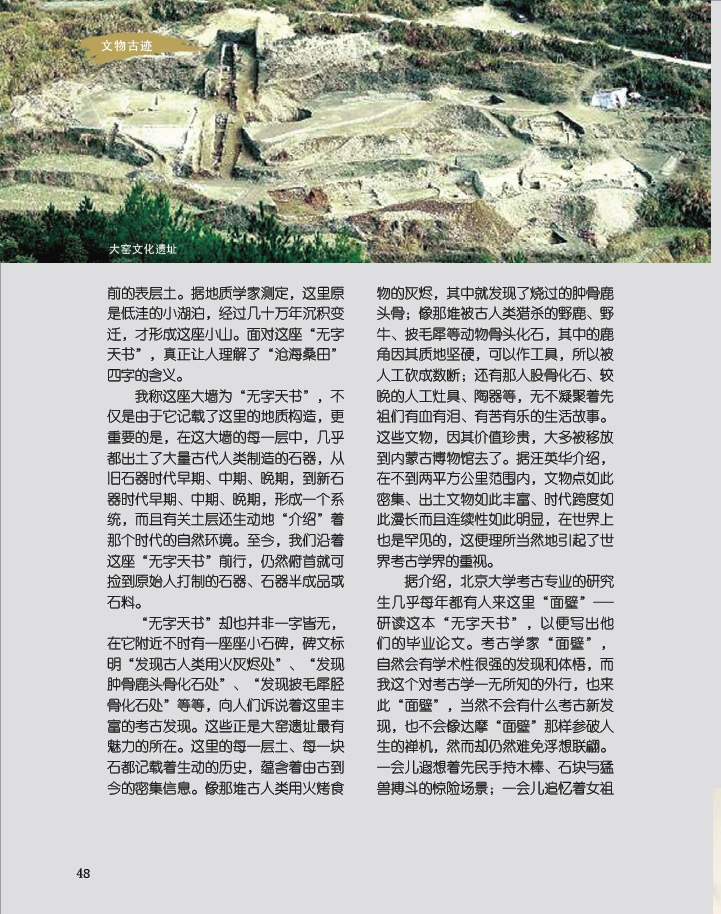 文物古迹

大窑文化遗址

前的表层土。据地质学家测定，这里原是低洼的小湖泊，经过几十万年沉积变迁，才形成这座小山。面对这座“无字天书”，真正让人理解了“沧海桑田”四字的含义。

我称这座大墙为“无字天书”，不仅是由于它记载了这里的地质构造，更重要的是，在这大墙的每一层中，几乎都出土了大量古代人类制造的石器，从旧石器时代早期、中期、晚期，到新石器时代早期、中期、晚期，形成一个系统，而且有关土层还生动地“介绍”着那个时代的自然环境。至今，我们沿着这座“无字天书”前行，仍然俯首就可捡到原始人打制的石器、石器半成品或石料。

“无字天书”却也并非一字皆无，在它附近不时有一座座小石碑，碑文标明“发现古人类用火灰烬处”、“发现肿骨鹿头骨化石处”、“发现披毛犀胫骨化石处”等等，向人们诉说着这里丰富的考古发现。这些正是大窑遗址最有魅力的所在。这里的每一层土、每一块石都记载着生动的历史，蕴含着由古到今的密集信息。像那堆古人类用火烤食物的灰烬，其中就发现了烧过的肿骨鹿头骨；像那堆被古人类猎杀的野鹿、野牛、披毛犀等动物骨头化石，其中的鹿角因其质地坚硬，可以作工具，所以被人工砍成数断；还有那人股骨化石、较晚的人工灶具、陶器等，无不凝聚着先祖们有血有泪、有苦有乐的生活故事。这些文物，因其价值珍贵，大多被移放到内蒙古博物馆去了。据汪英华介绍，在不到两平方公里范围内，文物点如此密集、出土文物如此丰富、时代跨度如此漫长而且连续性如此明显，在世界上也是罕见的，这便理所当然地引起了世界考古学界的重视。

据介绍，北京大学考古专业的研究生几乎每年都有人来这里“面壁”——研读这本“无字天书”，以便写出他们的毕业论文。考古学家“面壁”，自然会有学术性很强的发现和体悟，而我这个对考古学一无所知的外行，也来此“面壁”，当然不会有什么考古新发现，也不会像达摩“面壁”那样参破人生的禅机，然而却仍然难免浮想联翩。一会儿遐想着先民手持木棒、石块与猛兽搏斗的惊险场景；一会儿追忆着女祖

48